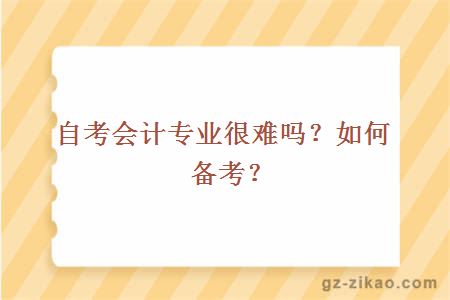 自考会计专业很难吗？如何备考？

gz-zikao.com